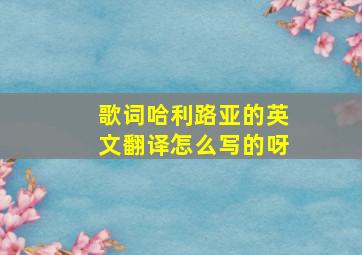 歌词哈利路亚的英文翻译怎么写的呀